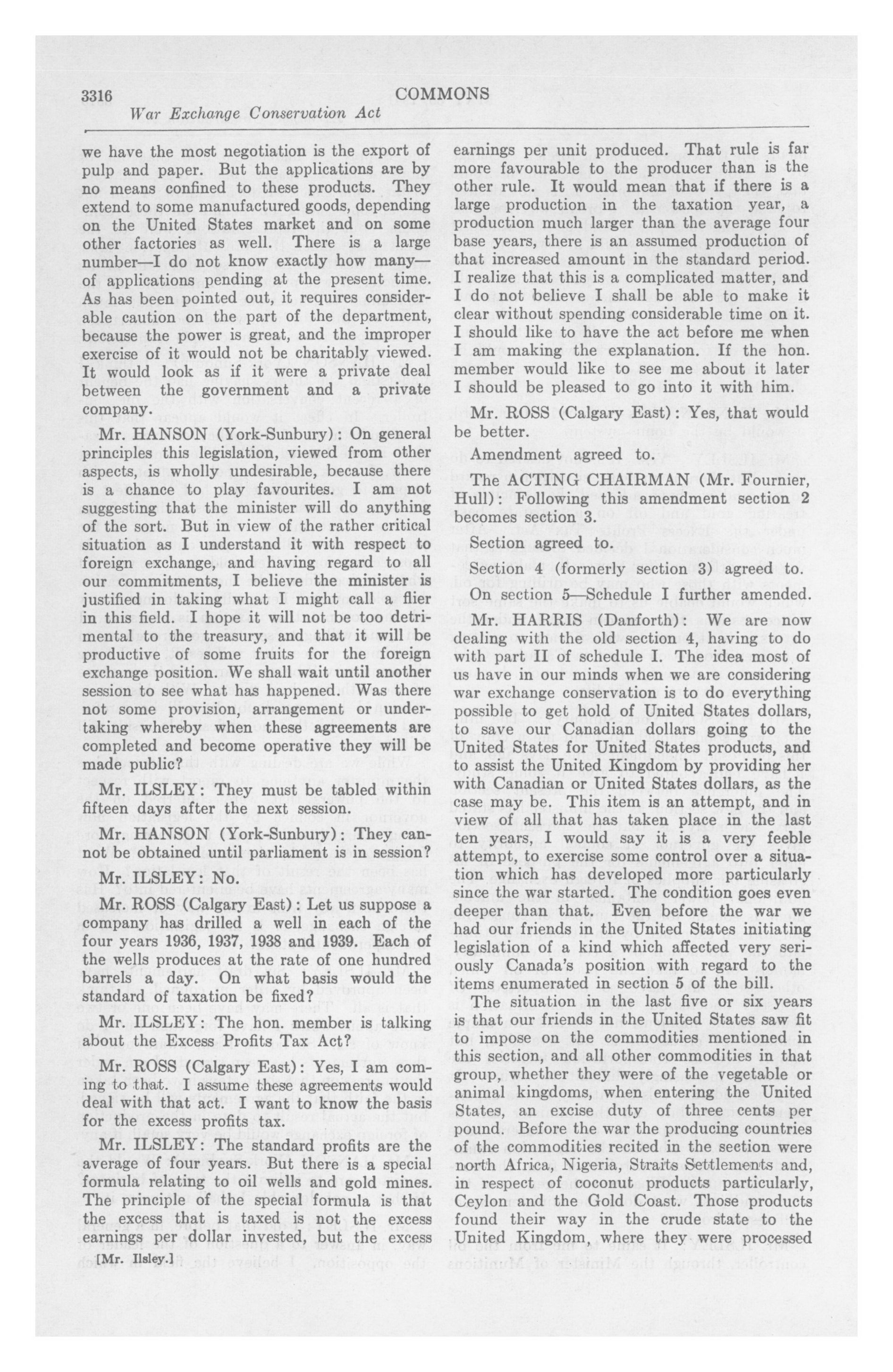 3316 COMMONS

War Exchange Conservation Act

we have the most negotiation is the export of pulp and paper. But the applications are by no means confined to these products. They extend to some manufactured goods, depending on the United States market and on some other factories as well. There is a large number—I do not know exactly how many—of applications pending at the present time. As has been pointed out, it requires considerable caution on the part of the department, because the power is great, and the improper exercise of it would not be charitably viewed. It would look as if it were a private deal between the government and a private company.

Mr. HANSON (York-Sunbury): On general principles this legislation, viewed from other aspects, is wholly undesirable, because there is a chance to play favourites. I am not suggesting that the minister will do anything of the sort. But in view of the rather critical situation as I understand it with respect to foreign exchange, and having regard to all our commitments, I believe the minister is justified in taking what I might call a flier in this field. I hope it will not be too detrimental to the treasury, and that it will be productive of some fruits for the foreign exchange position. We shall wait until another session to see what has happened. Was there not some provision, arrangement or undertaking whereby when these agreements are completed and become operative they will be made public?

Mr. ILSLEY: They must be tabled within fifteen days after the next session.

Mr. HANSON (York-Sunbury): They cannot be obtained until parliament is in session?

Mr. ILSLEY: No.

Mr. ROSS (Calgary East): Let us suppose a company has drilled a well in each of the four years 1936, 1937, 1938 and 1939. Each of the wells produces at the rate of one hundred barrels a day. On what basis would the standard of taxation be fixed?

Mr. ILSLEY: The hon. member is talking about the Excess Profits Tax Act?

Mr. ROSS (Calgary East): Yes, I am coming to that. I assume these agreements would deal with that act. I want to know the basis for the excess profits tax.

Mr. ILSLEY: The standard profits are the average of four years. But there is a special formula relating to oil wells and gold mines. The principle of the special formula is that the excess that is taxed is not the excess earnings per dollar invested, but the excess

[Mr. Ilsley.]

earnings per unit produced. That rule is far more favourable to the producer than is the other rule. It would mean that if there is a large production in the taxation year, a production much larger than the average four base years, there is an assumed production of that increased amount in the standard period. I realize that this is a complicated matter, and I do not believe I shall be able to make it clear without spending considerable time on it. I should like to have the act before me when I am making the explanation. If the hon. member would like to see me about it later I should be pleased to go into it with him.

Mr. ROSS (Calgary East): Yes, that would be better.

Amendment agreed to.

The ACTING CHAIRMAN (Mr. Fournier, Hull): Following this amendment section 2 becomes section 3.

Section agreed to.

Section 4 (formerly section 3) agreed to.

On section 5—Schedule I further amended.

Mr. HARRIS (Danforth): We are now dealing with the old section 4, having to do with part II of schedule I. The idea most of us have in our minds when we are considering war exchange conservation is to do everything possible to get hold of United States dollars, to save our Canadian dollars going to the United States for United States products, and to assist the United Kingdom by providing her with Canadian or United States dollars, as the case may be. This item is an attempt, and in view of all that has taken place in the last ten years, I would say it is a very feeble attempt, to exercise some control over a situation which has developed more particularly since the war started. The condition goes even deeper than that. Even before the war we had our friends in the United States initiating legislation of a kind which affected very seriously Canada's position with regard to the items enumerated in section 5 of the bill.

The situation in the last five or six years is that our friends in the United States saw fit to impose on the commodities mentioned in this section, and all other commodities in that group, whether they were of the vegetable or animal kingdoms, when entering the United States, an excise duty of three cents per pound. Before the war the producing countries of the commodities recited in the section were north Africa, Nigeria, Straits Settlements and, in respect of coconut products particularly, Ceylon and the Gold Coast. Those products found their way in the crude state to the United Kingdom, where they were processed